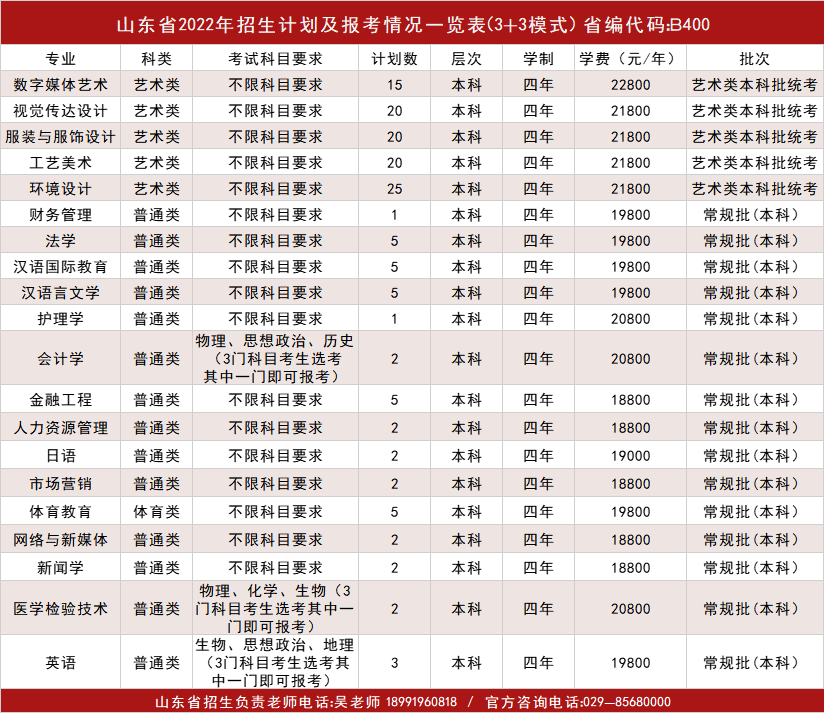 山东省2022年招生计划及报考情况一览表(3+3模式) 省编代码:B400

| 专业 | 科类 | 考试科目要求 | 计划数 | 层次 | 学制 | 学费（元/年） | 批次 |
|---|---|---|---|---|---|---|---|
| 数字媒体艺术 | 艺术类 | 不限科目要求 | 15 | 本科 | 四年 | 22800 | 艺术类本科批统考 |
| 视觉传达设计 | 艺术类 | 不限科目要求 | 20 | 本科 | 四年 | 21800 | 艺术类本科批统考 |
| 服装与服饰设计 | 艺术类 | 不限科目要求 | 20 | 本科 | 四年 | 21800 | 艺术类本科批统考 |
| 工艺美术 | 艺术类 | 不限科目要求 | 20 | 本科 | 四年 | 21800 | 艺术类本科批统考 |
| 环境设计 | 艺术类 | 不限科目要求 | 25 | 本科 | 四年 | 21800 | 艺术类本科批统考 |
| 财务管理 | 普通类 | 不限科目要求 | 1 | 本科 | 四年 | 19800 | 常规批(本科) |
| 法学 | 普通类 | 不限科目要求 | 5 | 本科 | 四年 | 19800 | 常规批(本科) |
| 汉语国际教育 | 普通类 | 不限科目要求 | 5 | 本科 | 四年 | 19800 | 常规批(本科) |
| 汉语言文学 | 普通类 | 不限科目要求 | 5 | 本科 | 四年 | 19800 | 常规批(本科) |
| 护理学 | 普通类 | 不限科目要求 | 1 | 本科 | 四年 | 20800 | 常规批(本科) |
| 会计学 | 普通类 | 物理、思想政治、历史（3门科目考生选考其中一门即可报考） | 2 | 本科 | 四年 | 20800 | 常规批(本科) |
| 金融工程 | 普通类 | 不限科目要求 | 5 | 本科 | 四年 | 18800 | 常规批(本科) |
| 人力资源管理 | 普通类 | 不限科目要求 | 2 | 本科 | 四年 | 18800 | 常规批(本科) |
| 日语 | 普通类 | 不限科目要求 | 2 | 本科 | 四年 | 19000 | 常规批(本科) |
| 市场营销 | 普通类 | 不限科目要求 | 2 | 本科 | 四年 | 18800 | 常规批(本科) |
| 体育教育 | 体育类 | 不限科目要求 | 5 | 本科 | 四年 | 19800 | 常规批(本科) |
| 网络与新媒体 | 普通类 | 不限科目要求 | 2 | 本科 | 四年 | 18800 | 常规批(本科) |
| 新闻学 | 普通类 | 不限科目要求 | 2 | 本科 | 四年 | 18800 | 常规批(本科) |
| 医学检验技术 | 普通类 | 物理、化学、生物（3门科目考生选考其中一门即可报考） | 2 | 本科 | 四年 | 20800 | 常规批(本科) |
| 英语 | 普通类 | 生物、思想政治、地理（3门科目考生选考其中一门即可报考） | 3 | 本科 | 四年 | 19800 | 常规批(本科) |

山东省招生负责老师电话:吴老师 18991960818 / 官方咨询电话:029—85680000